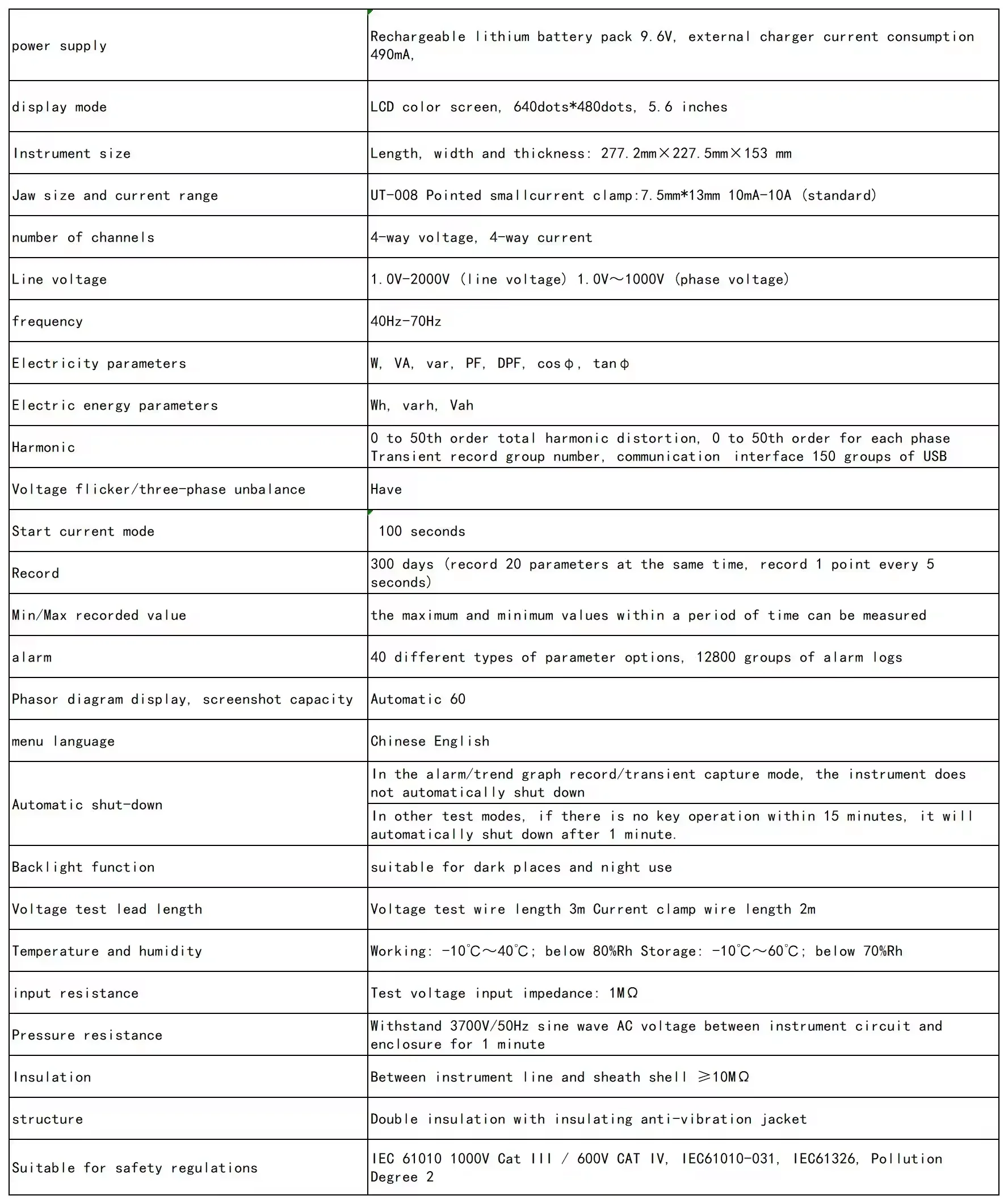 | | |
|---|---|
| power supply | Rechargeable lithium battery pack 9.6V, external charger current consumption 490mA, |
| display mode | LCD color screen, 640dots*480dots, 5.6 inches |
| Instrument size | Length, width and thickness: 277.2mm×227.5mm×153 mm |
| Jaw size and current range | UT-008 Pointed smallcurrent clamp:7.5mm*13mm 10mA-10A (standard) |
| number of channels | 4-way voltage, 4-way current |
| Line voltage | 1.0V-2000V (line voltage) 1.0V～1000V (phase voltage) |
| frequency | 40Hz-70Hz |
| Electricity parameters | W, VA, var, PF, DPF, cosφ, tanφ |
| Electric energy parameters | Wh, varh, Vah |
| Harmonic | 0 to 50th order total harmonic distortion, 0 to 50th order for each phase Transient record group number, communication interface 150 groups of USB |
| Voltage flicker/three-phase unbalance | Have |
| Start current mode | 100 seconds |
| Record | 300 days (record 20 parameters at the same time, record 1 point every 5 seconds) |
| Min/Max recorded value | the maximum and minimum values within a period of time can be measured |
| alarm | 40 different types of parameter options, 12800 groups of alarm logs |
| Phasor diagram display, screenshot capacity | Automatic 60 |
| menu language | Chinese English |
| Automatic shut-down | In the alarm/trend graph record/transient capture mode, the instrument does not automatically shut down |
| | In other test modes, if there is no key operation within 15 minutes, it will automatically shut down after 1 minute. |
| Backlight function | suitable for dark places and night use |
| Voltage test lead length | Voltage test wire length 3m Current clamp wire length 2m |
| Temperature and humidity | Working: -10℃～40℃; below 80%Rh Storage: -10℃～60℃; below 70%Rh |
| input resistance | Test voltage input impedance: 1MΩ |
| Pressure resistance | Withstand 3700V/50Hz sine wave AC voltage between instrument circuit and enclosure for 1 minute |
| Insulation | Between instrument line and sheath shell ≥10MΩ |
| structure | Double insulation with insulating anti-vibration jacket |
| Suitable for safety regulations | IEC 61010 1000V Cat III / 600V CAT IV, IEC61010-031, IEC61326, Pollution Degree 2 |